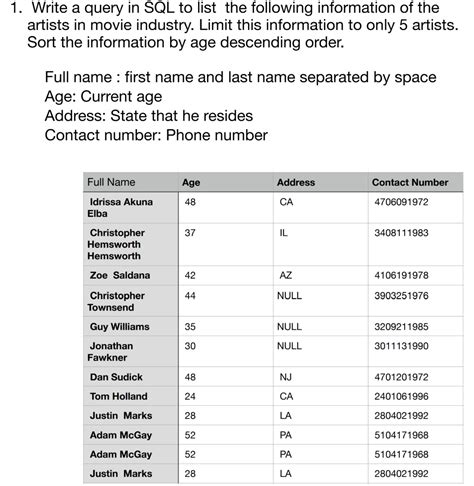 1. Write a query in SQL to list the following information of the artists in movie industry. Limit this information to only 5 artists. Sort the information by age descending order.

Full name : first name and last name separated by space
Age: Current age
Address: State that he resides
Contact number: Phone number

| Full Name | Age | Address | Contact Number |
|---|---|---|---|
| Idrissa Akuna Elba | 48 | CA | 4706091972 |
| Christopher Hemsworth Hemsworth | 37 | IL | 3408111983 |
| Zoe Saldana | 42 | AZ | 4106191978 |
| Christopher Townsend | 44 | NULL | 3903251976 |
| Guy Williams | 35 | NULL | 3209211985 |
| Jonathan Fawkner | 30 | NULL | 3011131990 |
| Dan Sudick | 48 | NJ | 4701201972 |
| Tom Holland | 24 | CA | 2401061996 |
| Justin Marks | 28 | LA | 2804021992 |
| Adam McGay | 52 | PA | 5104171968 |
| Adam McGay | 52 | PA | 5104171968 |
| Justin Marks | 28 | LA | 2804021992 |